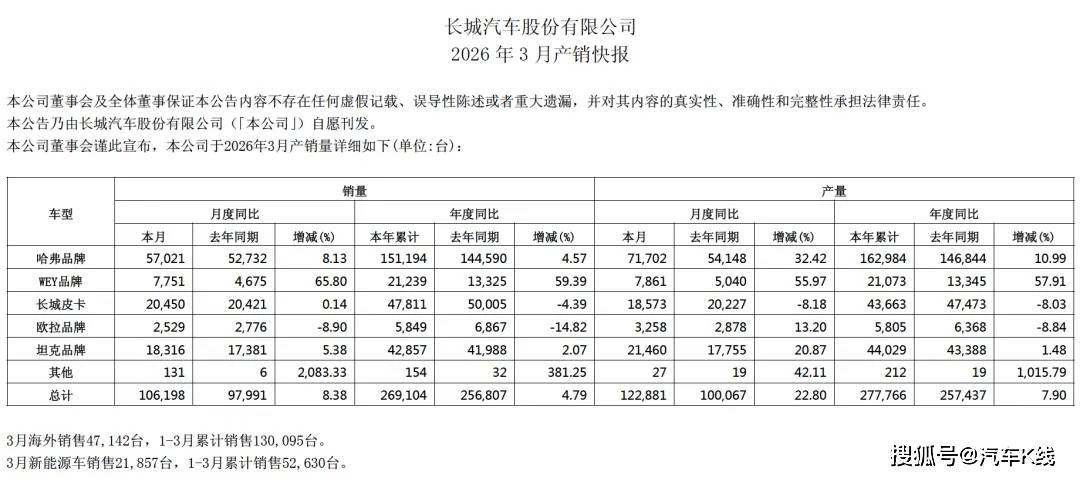 长城汽车股份有限公司
2026 年 3 月产销快报

本公司董事会及全体董事保证本公告内容不存在任何虚假记载、误导性陈述或者重大遗漏，并对其内容的真实性、准确性和完整性承担法律责任。
本公告乃由长城汽车股份有限公司（「本公司」）自愿刊发。
本公司董事会谨此宣布，本公司于2026年3月产销量详细如下(单位:台)：

| 车型 | 销量 | | | | | | 产量 | | | | | |
|---|---|---|---|---|---|---|---|---|---|---|---|---|
| | 月度同比 | | | 年度同比 | | | 月度同比 | | | 年度同比 | | |
| | 本月 | 去年同期 | 增减(%) | 本年累计 | 去年同期 | 增减(%) | 本月 | 去年同期 | 增减(%) | 本年累计 | 去年同期 | 增减(%) |
| 哈弗品牌 | 57,021 | 52,732 | 8.13 | 151,194 | 144,590 | 4.57 | 71,702 | 54,148 | 32.42 | 162,984 | 146,844 | 10.99 |
| WEY品牌 | 7,751 | 4,675 | 65.80 | 21,239 | 13,325 | 59.39 | 7,861 | 5,040 | 55.97 | 21,073 | 13,345 | 57.91 |
| 长城皮卡 | 20,450 | 20,421 | 0.14 | 47,811 | 50,005 | -4.39 | 18,573 | 20,227 | -8.18 | 43,663 | 47,473 | -8.03 |
| 欧拉品牌 | 2,529 | 2,776 | -8.90 | 5,849 | 6,867 | -14.82 | 3,258 | 2,878 | 13.20 | 5,805 | 6,368 | -8.84 |
| 坦克品牌 | 18,316 | 17,381 | 5.38 | 42,857 | 41,988 | 2.07 | 21,460 | 17,755 | 20.87 | 44,029 | 43,388 | 1.48 |
| 其他 | 131 | 6 | 2,083.33 | 154 | 32 | 381.25 | 27 | 19 | 42.11 | 212 | 19 | 1,015.79 |
| 总计 | 106,198 | 97,991 | 8.38 | 269,104 | 256,807 | 4.79 | 122,881 | 100,067 | 22.80 | 277,766 | 257,437 | 7.90 |

3月海外销售47,142台，1-3月累计销售130,095台。
3月新能源车销售21,857台，1-3月累计销售52,630台。

搜狐号@汽车K线